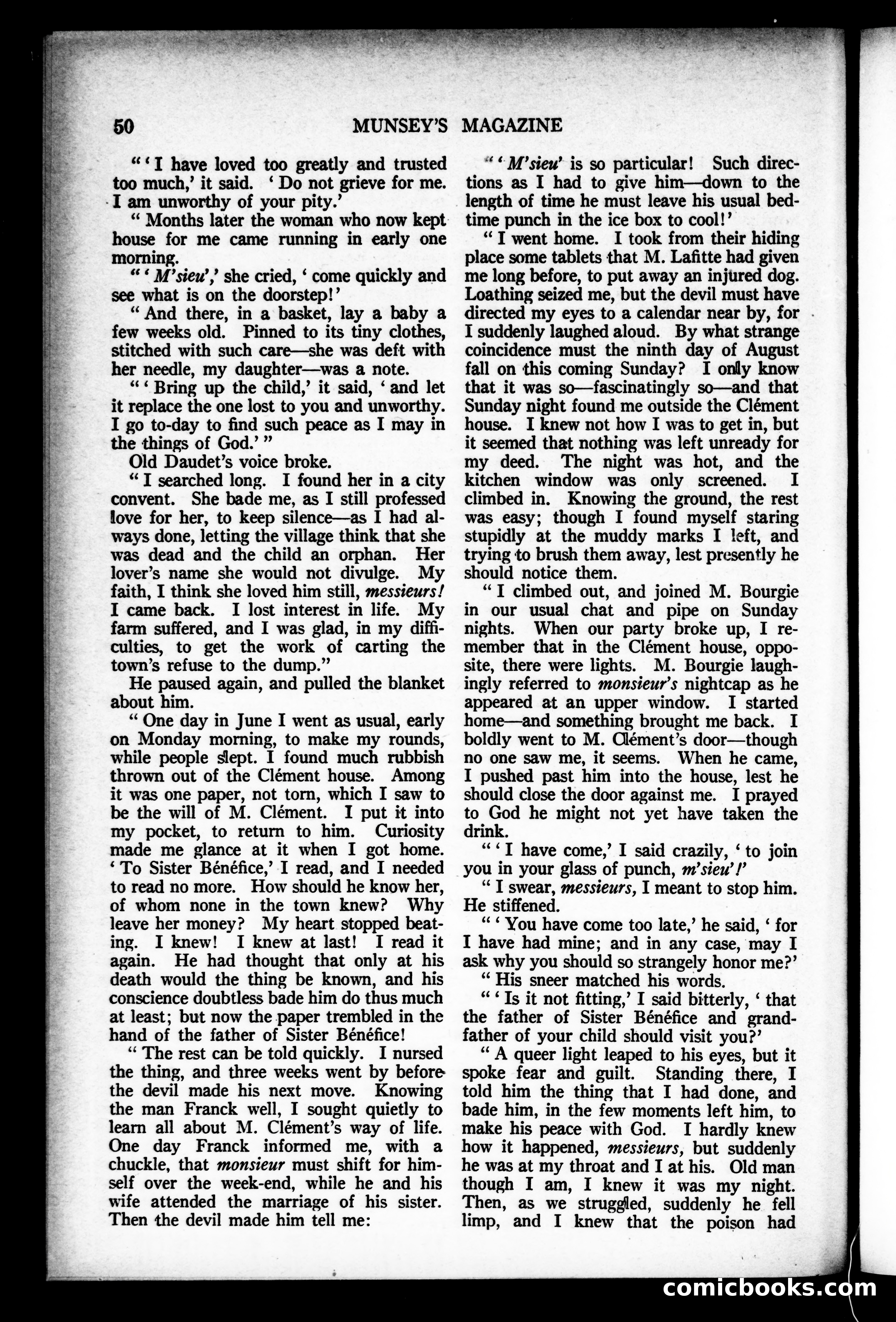 50 MUNSEY'S MAGAZINE

" ' I have loved too greatly and trusted too much,' it said. ' Do not grieve for me. I am unworthy of your pity.'

" Months later the woman who now kept house for me came running in early one morning.

" ' M'sieu',' she cried, ' come quickly and see what is on the doorstep!'

" And there, in a basket, lay a baby a few weeks old. Pinned to its tiny clothes, stitched with such care—she was deft with her needle, my daughter—was a note.

" ' Bring up the child,' it said, ' and let it replace the one lost to you and unworthy. I go to-day to find such peace as I may in the things of God.' "

Old Daudet's voice broke.

" I searched long. I found her in a city convent. She bade me, as I still professed love for her, to keep silence—as I had always done, letting the village think that she was dead and the child an orphan. Her lover's name she would not divulge. My faith, I think she loved him still, messieurs! I came back. I lost interest in life. My farm suffered, and I was glad, in my difficulties, to get the work of carting the town's refuse to the dump."

He paused again, and pulled the blanket about him.

" One day in June I went as usual, early on Monday morning, to make my rounds, while people slept. I found much rubbish thrown out of the Clément house. Among it was one paper, not torn, which I saw to be the will of M. Clément. I put it into my pocket, to return to him. Curiosity made me glance at it when I got home. ' To Sister Bénéfice,' I read, and I needed to read no more. How should he know her, of whom none in the town knew? Why leave her money? My heart stopped beating. I knew! I knew at last! I read it again. He had thought that only at his death would the thing be known, and his conscience doubtless bade him do thus much at least; but now the paper trembled in the hand of the father of Sister Bénéfice!

" The rest can be told quickly. I nursed the thing, and three weeks went by before the devil made his next move. Knowing the man Franck well, I sought quietly to learn all about M. Clément's way of life. One day Franck informed me, with a chuckle, that monsieur must shift for himself over the week-end, while he and his wife attended the marriage of his sister. Then the devil made him tell me:

" ' M'sieu' is so particular! Such directions as I had to give him—down to the length of time he must leave his usual bedtime punch in the ice box to cool!'

" I went home. I took from their hiding place some tablets that M. Lafitte had given me long before, to put away an injured dog. Loathing seized me, but the devil must have directed my eyes to a calendar near by, for I suddenly laughed aloud. By what strange coincidence must the ninth day of August fall on this coming Sunday? I only know that it was so—fascinatingly so—and that Sunday night found me outside the Clément house. I knew not how I was to get in, but it seemed that nothing was left unready for my deed. The night was hot, and the kitchen window was only screened. I climbed in. Knowing the ground, the rest was easy; though I found myself staring stupidly at the muddy marks I left, and trying to brush them away, lest presently he should notice them.

" I climbed out, and joined M. Bourgie in our usual chat and pipe on Sunday nights. When our party broke up, I remember that in the Clément house, opposite, there were lights. M. Bourgie laughingly referred to monsieur's nightcap as he appeared at an upper window. I started home—and something brought me back. I boldly went to M. Clément's door—though no one saw me, it seems. When he came, I pushed past him into the house, lest he should close the door against me. I prayed to God he might not yet have taken the drink.

" ' I have come,' I said crazily, ' to join you in your glass of punch, m'sieu'!'

" I swear, messieurs, I meant to stop him. He stiffened.

" ' You have come too late,' he said, ' for I have had mine; and in any case, may I ask why you should so strangely honor me?'

" His sneer matched his words.

" ' Is it not fitting,' I said bitterly, ' that the father of Sister Bénéfice and grandfather of your child should visit you?'

" A queer light leaped to his eyes, but it spoke fear and guilt. Standing there, I told him the thing that I had done, and bade him, in the few moments left him, to make his peace with God. I hardly knew how it happened, messieurs, but suddenly he was at my throat and I at his. Old man though I am, I knew it was my night. Then, as we struggled, suddenly he fell limp, and I knew that the poison had

comicbooks.com